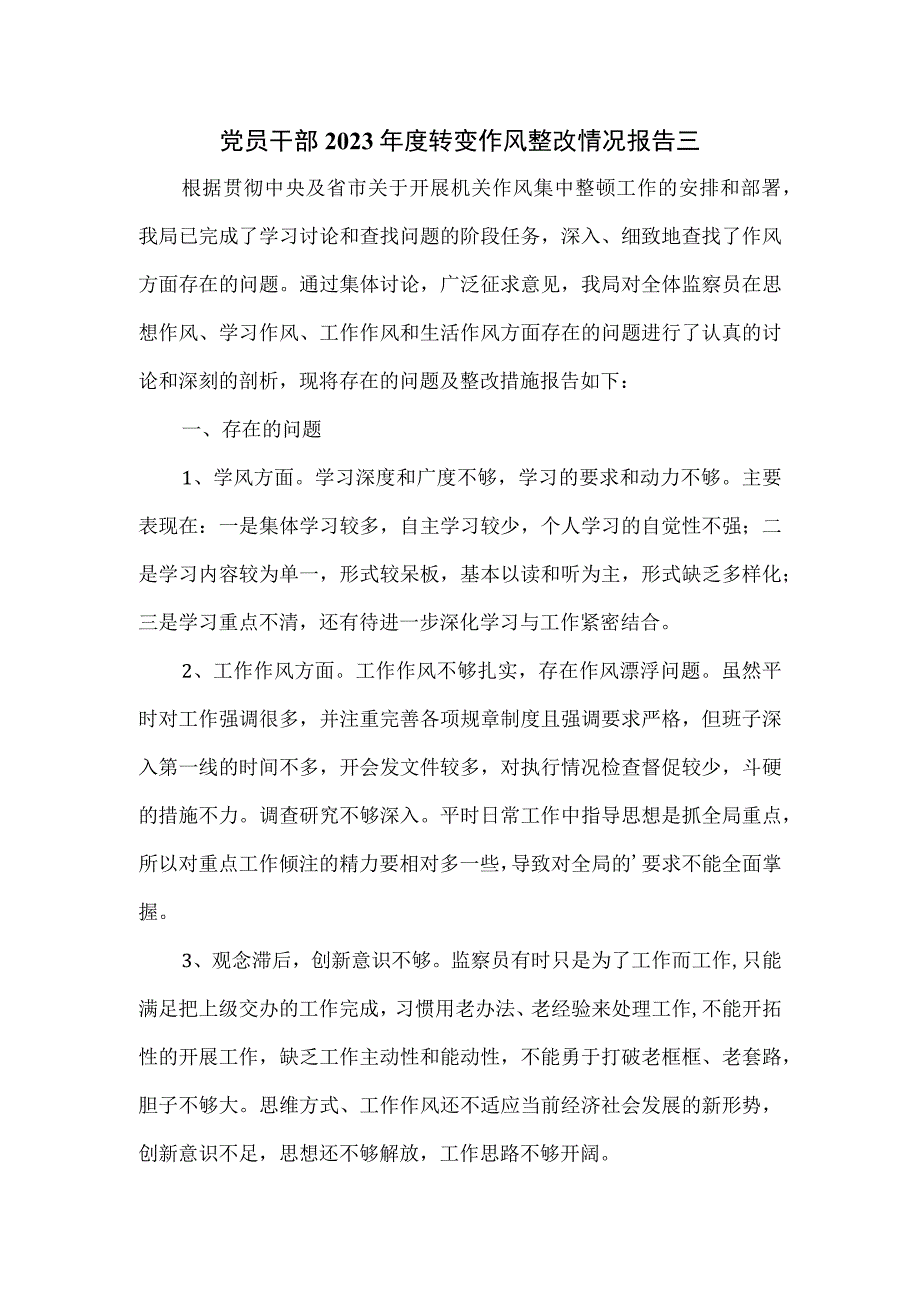 党员干部2023年度转变作风整改情况报告三

根据贯彻中央及省市关于开展机关作风集中整顿工作的安排和部署，我局已完成了学习讨论和查找问题的阶段任务，深入、细致地查找了作风方面存在的问题。通过集体讨论，广泛征求意见，我局对全体监察员在思想作风、学习作风、工作作风和生活作风方面存在的问题进行了认真的讨论和深刻的剖析，现将存在的问题及整改措施报告如下：

一、存在的问题

1、学风方面。学习深度和广度不够，学习的要求和动力不够。主要表现在：一是集体学习较多，自主学习较少，个人学习的自觉性不强；二是学习内容较为单一，形式较呆板，基本以读和听为主，形式缺乏多样化；三是学习重点不清，还有待进一步深化学习与工作紧密结合。

2、工作作风方面。工作作风不够扎实，存在作风漂浮问题。虽然平时对工作强调很多，并注重完善各项规章制度且强调要求严格，但班子深入第一线的时间不多，开会发文件较多，对执行情况检查督促较少，斗硬的措施不力。调查研究不够深入。平时日常工作中指导思想是抓全局重点，所以对重点工作倾注的精力要相对多一些，导致对全局的’要求不能全面掌握。

3、观念滞后，创新意识不够。监察员有时只是为了工作而工作,只能满足把上级交办的工作完成，习惯用老办法、老经验来处理工作,不能开拓性的开展工作，缺乏工作主动性和能动性，不能勇于打破老框框、老套路，胆子不够大。思维方式、工作作风还不适应当前经济社会发展的新形势，创新意识不足，思想还不够解放，工作思路不够开阔。